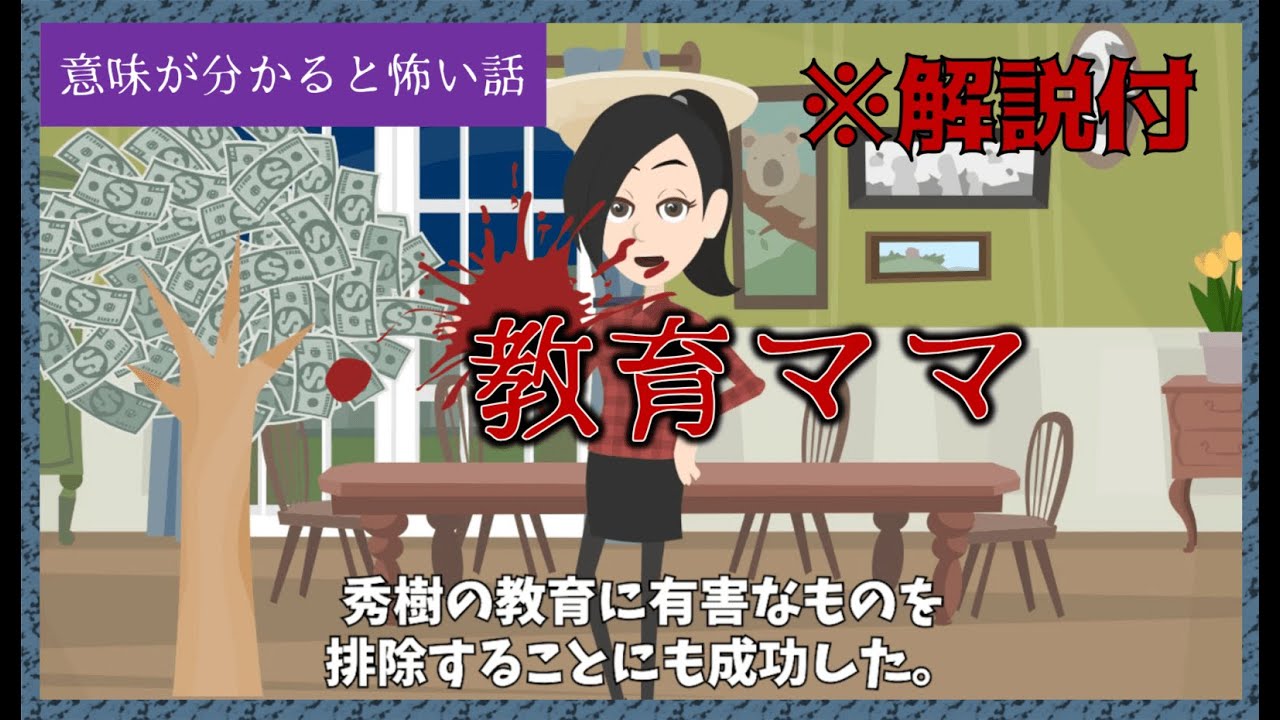 意味が分かると怖い話

※解説付

教育ママ

秀樹の教育に有害なものを
排除することにも成功した。